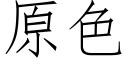 原色